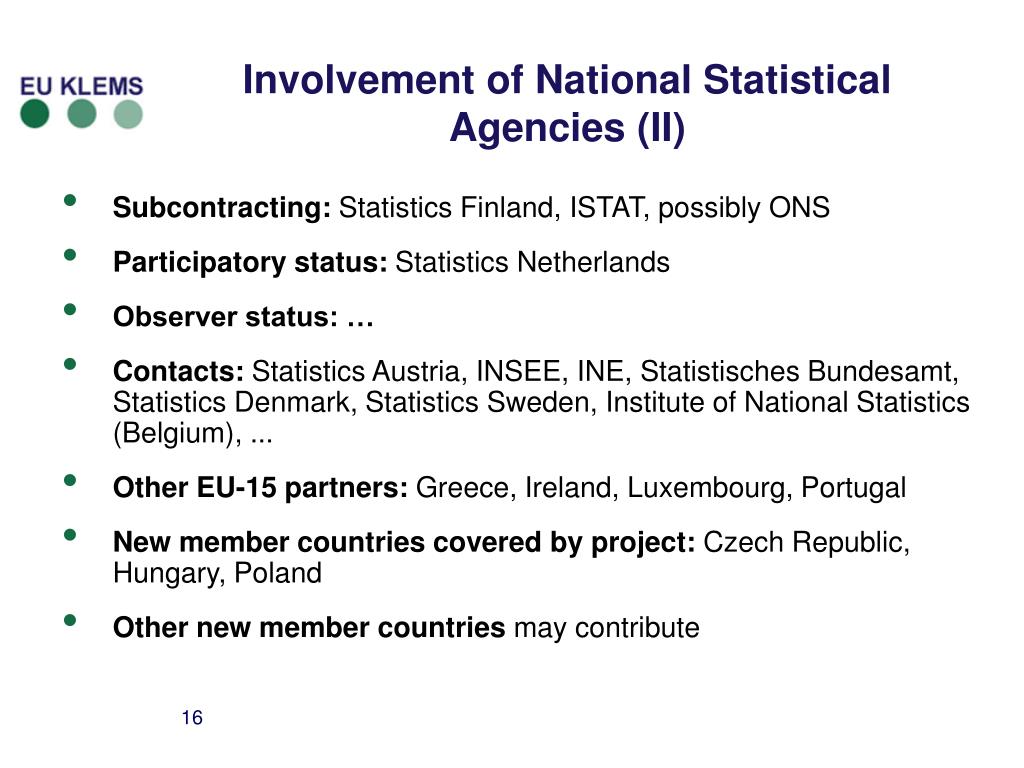 EU KLEMS

Involvement of National Statistical Agencies (II)

• Subcontracting: Statistics Finland, ISTAT, possibly ONS

• Participatory status: Statistics Netherlands

• Observer status: …

• Contacts: Statistics Austria, INSEE, INE, Statistisches Bundesamt, Statistics Denmark, Statistics Sweden, Institute of National Statistics (Belgium), ...

• Other EU-15 partners: Greece, Ireland, Luxembourg, Portugal

• New member countries covered by project: Czech Republic, Hungary, Poland

• Other new member countries may contribute

16